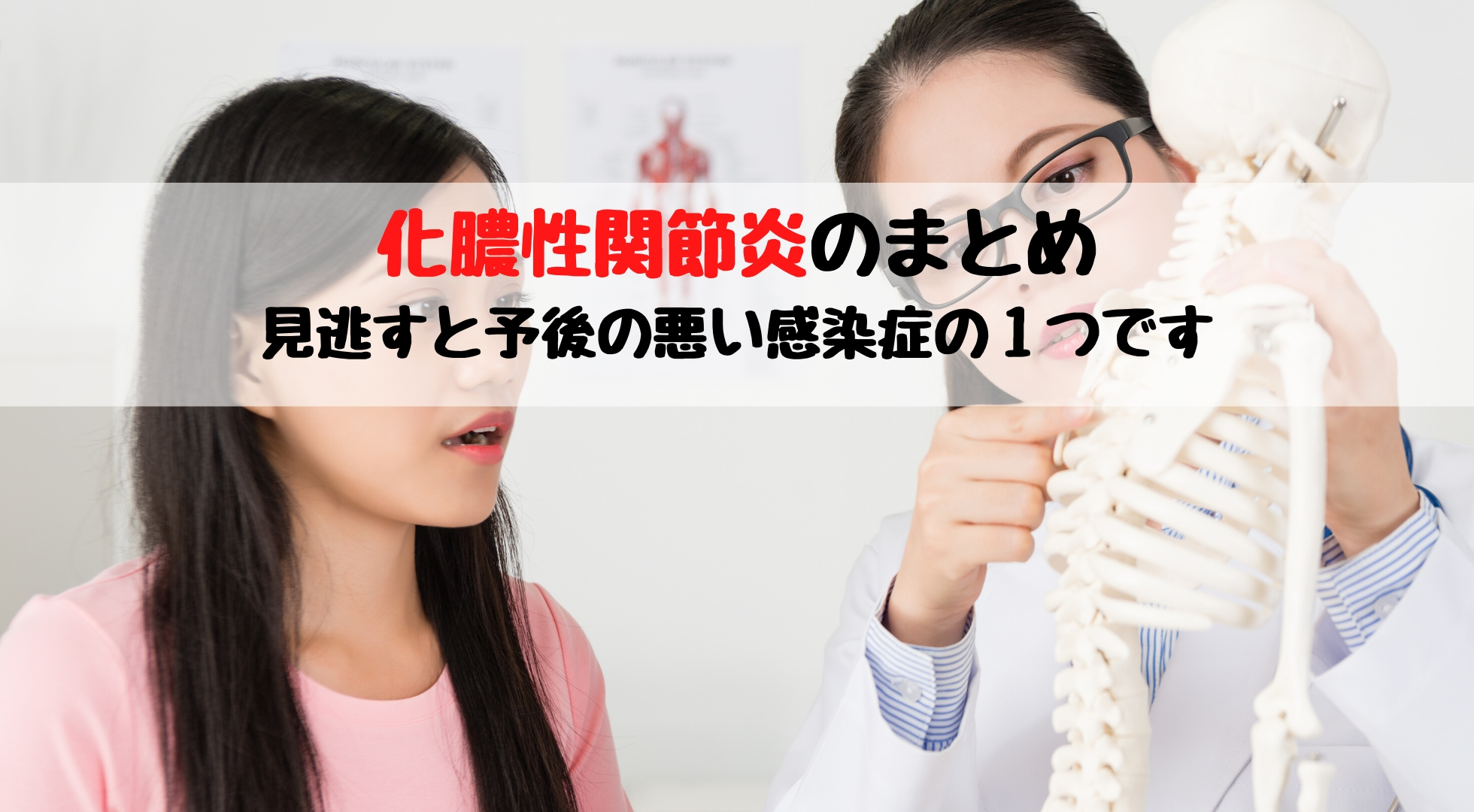 化膿性関節炎のまとめ
見逃すと予後の悪い感染症の１つです